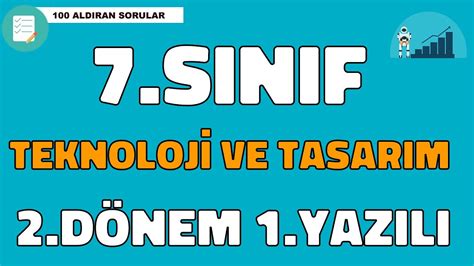 100 ALDIRAN SORULAR

7.SINIF

TEKNOLOJİ VE TASARIM

2.DÖNEM 1.YAZILI